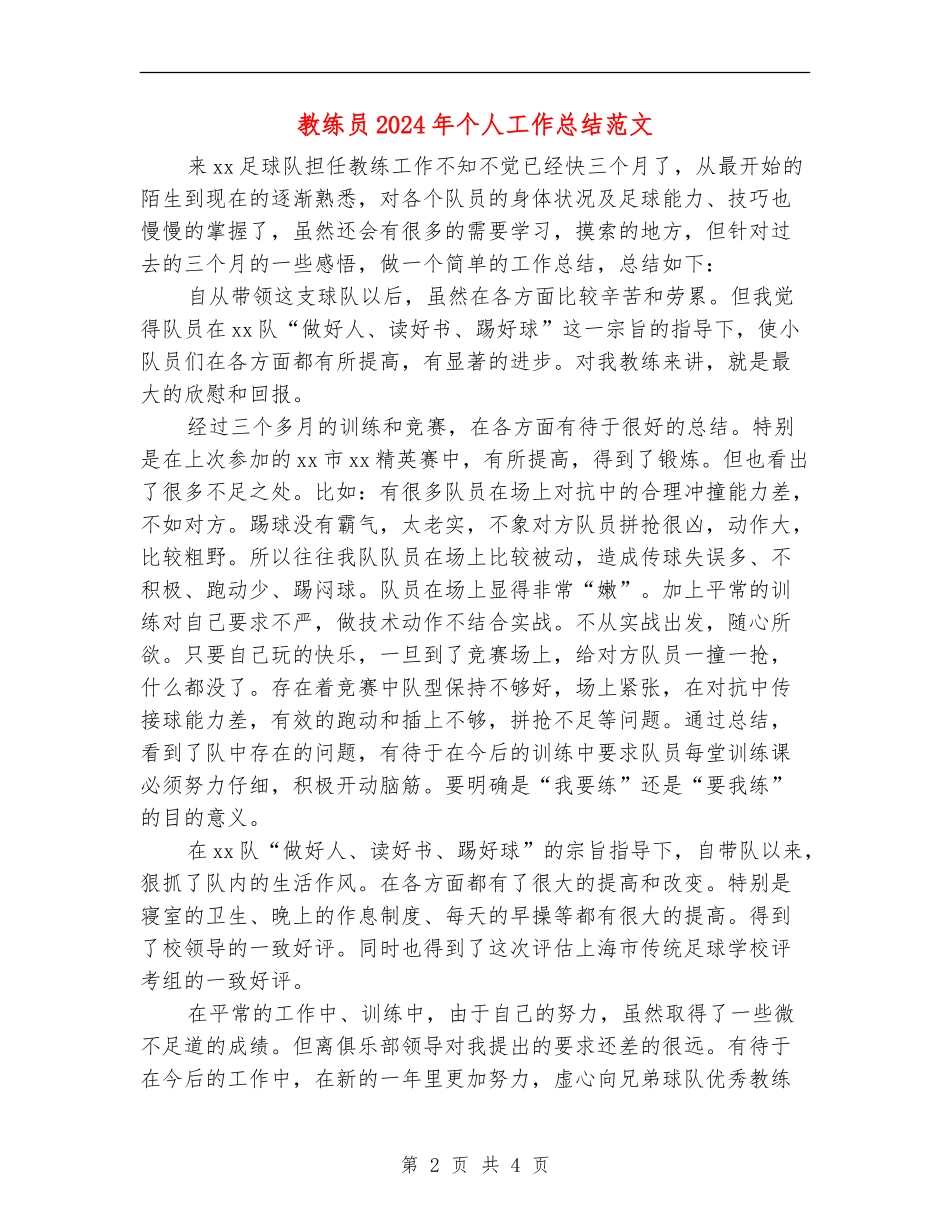 教练员2024年个人工作总结范文

来xx足球队担任教练工作不知不觉已经快三个月了，从最开始的陌生到现在的逐渐熟悉，对各个队员的身体状况及足球能力、技巧也慢慢的掌握了，虽然还会有很多的需要学习，摸索的地方，但针对过去的三个月的一些感悟，做一个简单的工作总结，总结如下：

自从带领这支球队以后，虽然在各方面比较辛苦和劳累。但我觉得队员在xx队“做好人、读好书、踢好球”这一宗旨的指导下，使小队员们在各方面都有所提高，有显著的进步。对我教练来讲，就是最大的欣慰和回报。

经过三个多月的训练和竞赛，在各方面有待于很好的总结。特别是在上次参加的xx市xx精英赛中，有所提高，得到了锻炼。但也看出了很多不足之处。比如：有很多队员在场上对抗中的合理冲撞能力差，不如对方。踢球没有霸气，太老实，不象对方队员拼抢很凶，动作大，比较粗野。所以往往我队队员在场上比较被动，造成传球失误多、不积极、跑动少、踢闷球。队员在场上显得非常“嫩”。加上平常的训练对自己要求不严，做技术动作不结合实战。不从实战出发，随心所欲。只要自己玩的快乐，一旦到了竞赛场上，给对方队员一撞一抢，什么都没了。存在着竞赛中队型保持不够好，场上紧张，在对抗中传接球能力差，有效的跑动和插上不够，拼抢不足等问题。通过总结，看到了队中存在的问题，有待于在今后的训练中要求队员每堂训练课必须努力仔细，积极开动脑筋。要明确是“我要练”还是“要我练”的目的意义。

在xx队“做好人、读好书、踢好球”的宗旨指导下，自带队以来，狠抓了队内的生活作风。在各方面都有了很大的提高和改变。特别是寝室的卫生、晚上的作息制度、每天的早操等都有很大的提高。得到了校领导的一致好评。同时也得到了这次评估上海市传统足球学校评考组的一致好评。

在平常的工作中、训练中，由于自己的努力，虽然取得了一些微不足道的成绩。但离俱乐部领导对我提出的要求还差的很远。有待于在今后的工作中，在新的一年里更加努力，虚心向兄弟球队优秀教练

第 2 页 共 4 页